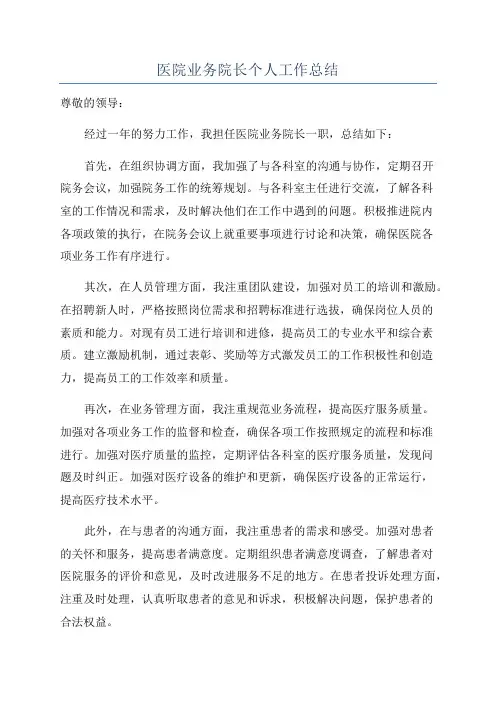 医院业务院长个人工作总结

尊敬的领导：

经过一年的努力工作，我担任医院业务院长一职，总结如下：

首先，在组织协调方面，我加强了与各科室的沟通与协作，定期召开院务会议，加强院务工作的统筹规划。与各科室主任进行交流，了解各科室的工作情况和需求，及时解决他们在工作中遇到的问题。积极推进院内各项政策的执行，在院务会议上就重要事项进行讨论和决策，确保医院各项业务工作有序进行。

其次，在人员管理方面，我注重团队建设，加强对员工的培训和激励。在招聘新人时，严格按照岗位需求和招聘标准进行选拔，确保岗位人员的素质和能力。对现有员工进行培训和进修，提高员工的专业水平和综合素质。建立激励机制，通过表彰、奖励等方式激发员工的工作积极性和创造力，提高员工的工作效率和质量。

再次，在业务管理方面，我注重规范业务流程，提高医疗服务质量。加强对各项业务工作的监督和检查，确保各项工作按照规定的流程和标准进行。加强对医疗质量的监控，定期评估各科室的医疗服务质量，发现问题及时纠正。加强对医疗设备的维护和更新，确保医疗设备的正常运行，提高医疗技术水平。

此外，在与患者的沟通方面，我注重患者的需求和感受。加强对患者的关怀和服务，提高患者满意度。定期组织患者满意度调查，了解患者对医院服务的评价和意见，及时改进服务不足的地方。在患者投诉处理方面，注重及时处理，认真听取患者的意见和诉求，积极解决问题，保护患者的合法权益。